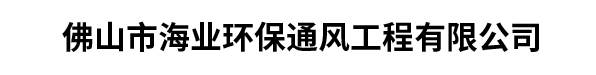 佛山市海业环保通风工程有限公司